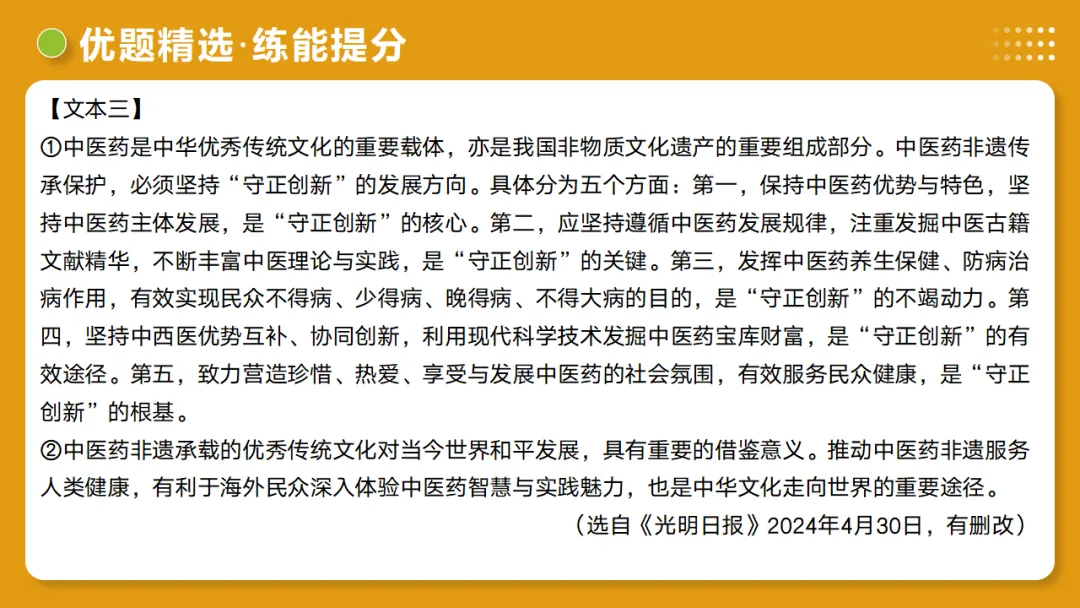 优题精选·练能提分

【文本三】

①中医药是中华优秀传统文化的重要载体，亦是我国非物质文化遗产的重要组成部分。中医药非遗传承保护，必须坚持“守正创新”的发展方向。具体分为五个方面：第一，保持中医药优势与特色，坚持中医药主体发展，是“守正创新”的核心。第二，应坚持遵循中医药发展规律，注重发掘中医古籍文献精华，不断丰富中医理论与实践，是“守正创新”的关键。第三，发挥中医药养生保健、防病治病作用，有效实现民众不得病、少得病、晚得病、不得大病的目的，是“守正创新”的不竭动力。第四，坚持中西医优势互补、协同创新，利用现代科学技术发掘中医药宝库财富，是“守正创新”的有效途径。第五，致力营造珍惜、热爱、享受与发展中医药的社会氛围，有效服务民众健康，是“守正创新”的根基。

②中医药非遗承载的优秀传统文化对当今世界和平发展，具有重要的借鉴意义。推动中医药非遗服务人类健康，有利于海外民众深入体验中医药智慧与实践魅力，也是中华文化走向世界的重要途径。

（选自《光明日报》2024年4月30日，有删改）